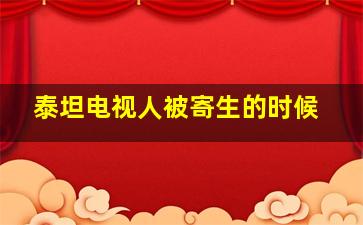 泰坦电视人被寄生的时候